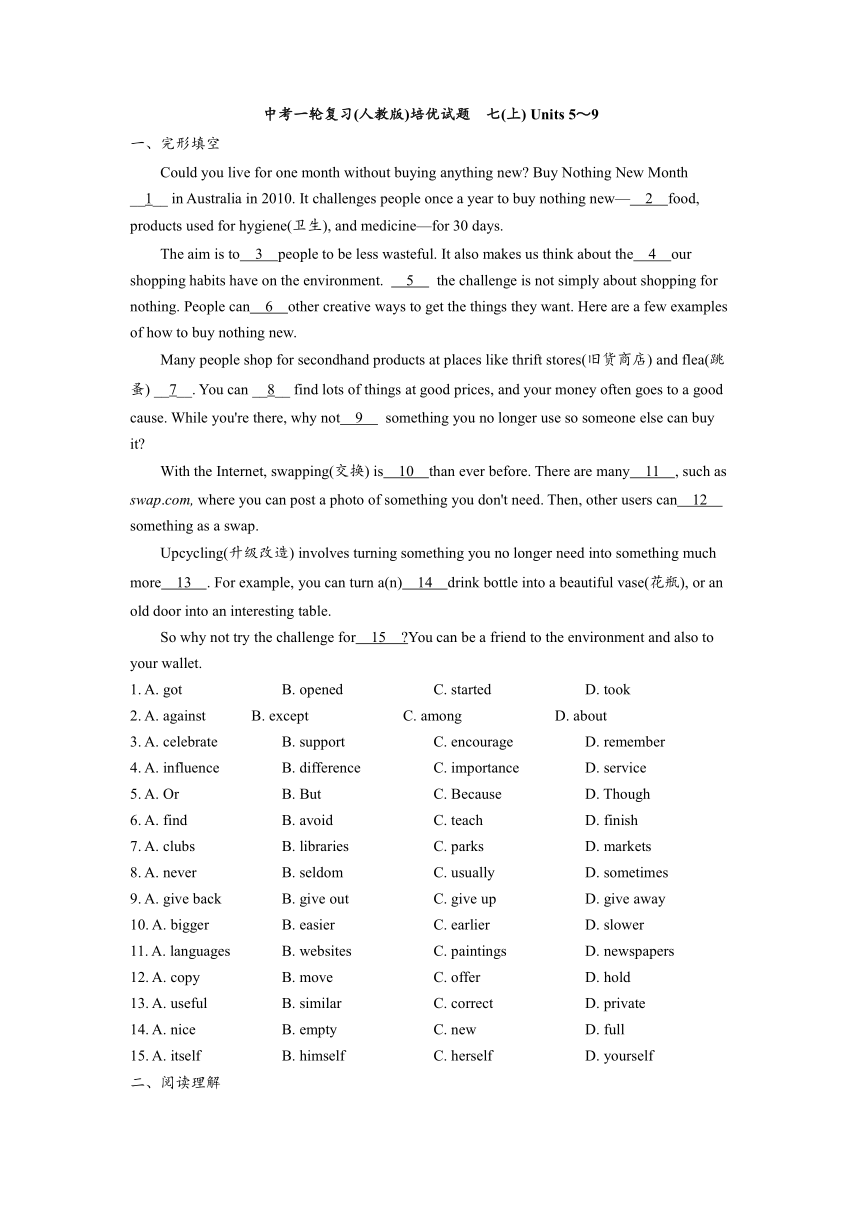 中考一轮复习(人教版)培优试题　七(上) Units 5～9

一、完形填空

Could you live for one month without buying anything new? Buy Nothing New Month __1__ in Australia in 2010. It challenges people once a year to buy nothing new—__2__food, products used for hygiene(卫生), and medicine—for 30 days.

The aim is to__3__people to be less wasteful. It also makes us think about the__4__our shopping habits have on the environment. __5__ the challenge is not simply about shopping for nothing. People can__6__other creative ways to get the things they want. Here are a few examples of how to buy nothing new.

Many people shop for secondhand products at places like thrift stores(旧货商店) and flea(跳蚤) __7__. You can __8__ find lots of things at good prices, and your money often goes to a good cause. While you're there, why not__9__ something you no longer use so someone else can buy it?

With the Internet, swapping(交换) is__10__than ever before. There are many__11__, such as swap.com, where you can post a photo of something you don't need. Then, other users can__12__ something as a swap.

Upcycling(升级改造) involves turning something you no longer need into something much more__13__. For example, you can turn a(n)__14__drink bottle into a beautiful vase(花瓶), or an old door into an interesting table.

So why not try the challenge for__15__?You can be a friend to the environment and also to your wallet.

1. A. got　B. opened　C. started　D. took
2. A. against　B. except　C. among　D. about
3. A. celebrate　B. support　C. encourage　D. remember
4. A. influence　B. difference　C. importance　D. service
5. A. Or　B. But　C. Because　D. Though
6. A. find　B. avoid　C. teach　D. finish
7. A. clubs　B. libraries　C. parks　D. markets
8. A. never　B. seldom　C. usually　D. sometimes
9. A. give back　B. give out　C. give up　D. give away
10. A. bigger　B. easier　C. earlier　D. slower
11. A. languages　B. websites　C. paintings　D. newspapers
12. A. copy　B. move　C. offer　D. hold
13. A. useful　B. similar　C. correct　D. private
14. A. nice　B. empty　C. new　D. full
15. A. itself　B. himself　C. herself　D. yourself

二、阅读理解